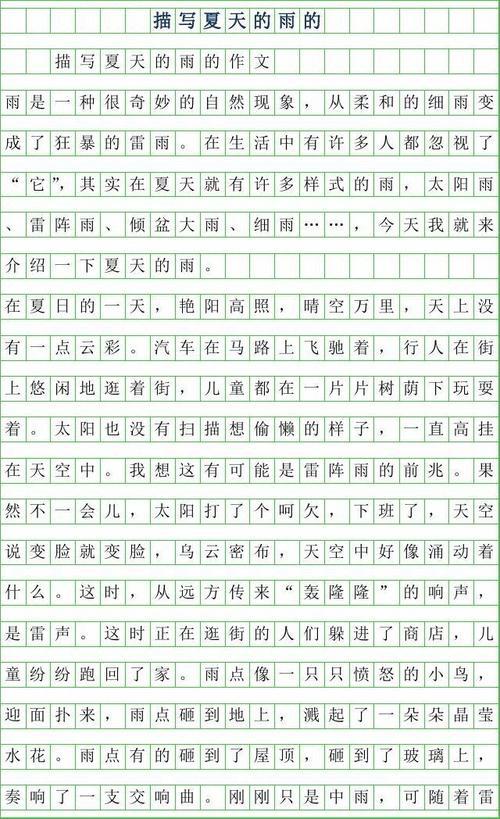 描写夏天的雨的

描写夏天的雨的作文

雨是一种很奇妙的自然现象，从柔和的细雨变成了狂暴的雷雨。在生活中有许多人都忽视了“它”，其实在夏天就有许多样式的雨，太阳雨、雷阵雨、倾盆大雨、细雨……，今天我就来介绍一下夏天的雨。

在夏日的一天，艳阳高照，晴空万里，天上没有一点云彩。汽车在马路上飞驰着，行人在街上悠闲地逛着街，儿童都在一片片树荫下玩耍着。太阳也没有扫描想偷懒的样子，一直高挂在天空中。我想这有可能是雷阵雨的前兆。果然不一会儿，太阳打了个呵欠，下班了，天空说变脸就变脸，乌云密布，天空中好像涌动着什么。这时，从远方传来“轰隆隆”的响声，是雷声。这时正在逛街的人们躲进了商店，儿童纷纷跑回了家。雨点像一只只愤怒的小鸟，迎面扑来，雨点砸到地上，溅起了一朵朵晶莹水花。雨点有的砸到了屋顶，砸到了玻璃上，奏响了一支交响曲。刚刚只是中雨，可随着雷